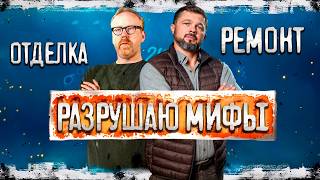 ОТДЕЛКА

РЕМОНТ

РАЗРУШАЮ МИФЫ